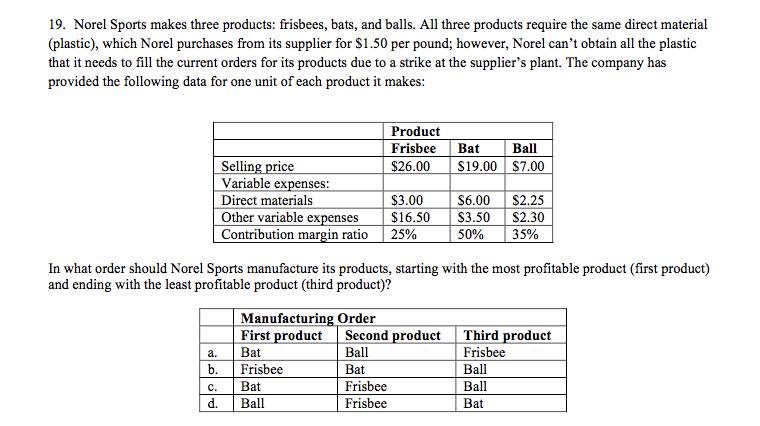 19. Norel Sports makes three products: frisbees, bats, and balls. All three products require the same direct material (plastic), which Norel purchases from its supplier for \$1.50 per pound; however, Norel can't obtain all the plastic that it needs to fill the current orders for its products due to a strike at the supplier's plant. The company has provided the following data for one unit of each product it makes:

| | Product | | |
|---|---|---|---|
| | Frisbee | Bat | Ball |
| Selling price | \$26.00 | \$19.00 | \$7.00 |
| Variable expenses: | | | |
| Direct materials | \$3.00 | \$6.00 | \$2.25 |
| Other variable expenses | \$16.50 | \$3.50 | \$2.30 |
| Contribution margin ratio | 25% | 50% | 35% |

In what order should Norel Sports manufacture its products, starting with the most profitable product (first product) and ending with the least profitable product (third product)?

| | Manufacturing Order | | |
|---|---|---|---|
| | First product | Second product | Third product |
| a. | Bat | Ball | Frisbee |
| b. | Frisbee | Bat | Ball |
| c. | Bat | Frisbee | Ball |
| d. | Ball | Frisbee | Bat |